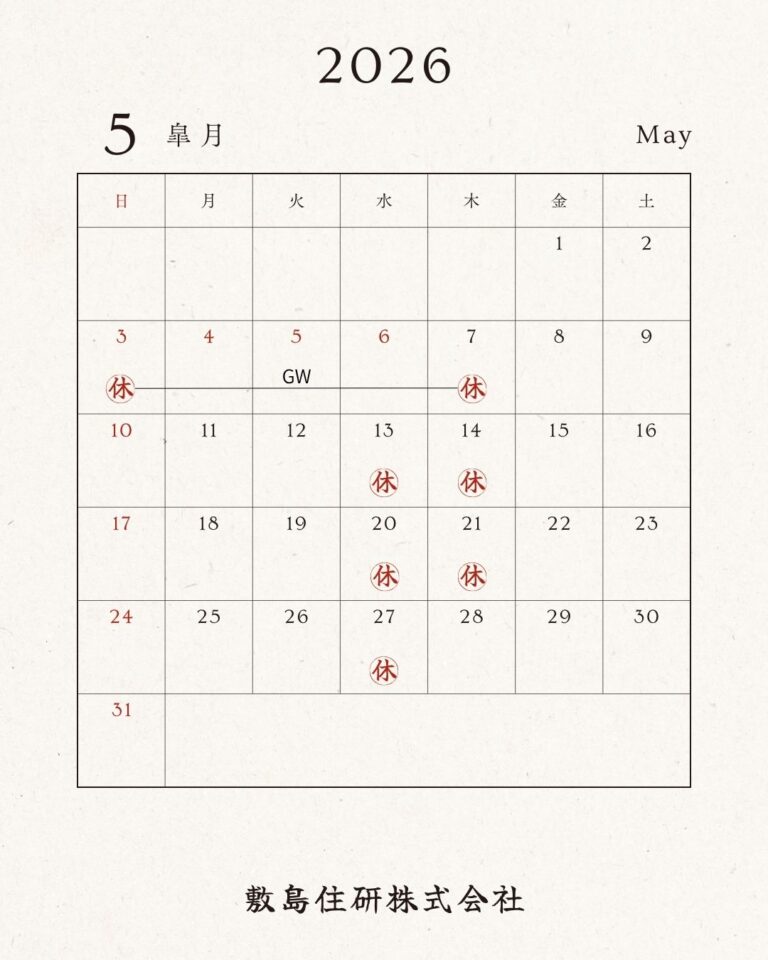 2026

5 皐月 May

| 日 | 月 | 火 | 水 | 木 | 金 | 土 |
|---|---|---|---|---|---|---|
|  |  |  |  |  | 1 | 2 |
| 3 休 | 4 | 5 GW | 6 | 7 休 | 8 | 9 |
| 10 | 11 | 12 | 13 休 | 14 休 | 15 | 16 |
| 17 | 18 | 19 | 20 休 | 21 休 | 22 | 23 |
| 24 | 25 | 26 | 27 休 | 28 | 29 | 30 |
| 31 |  |  |  |  |  |  |

敷島住研株式会社